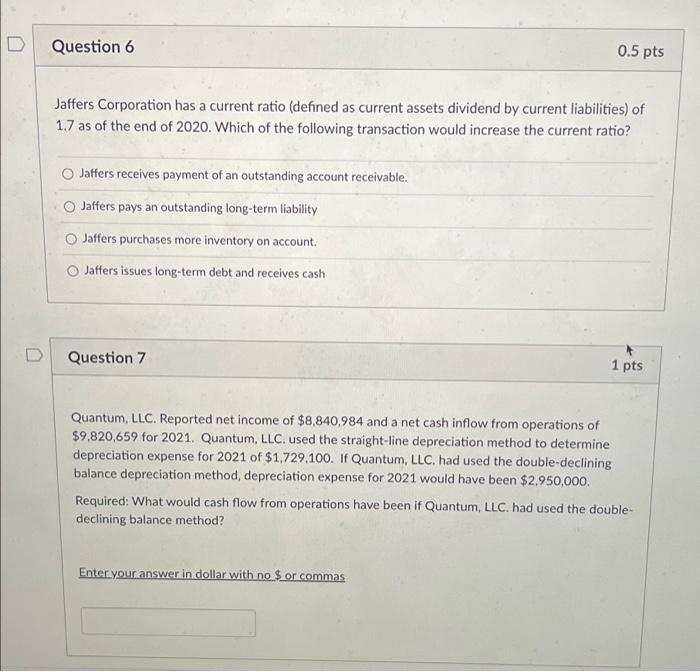 Question 6

0.5 pts

Jaffers Corporation has a current ratio (defined as current assets dividend by current liabilities) of 1.7 as of the end of 2020. Which of the following transaction would increase the current ratio?

Jaffers receives payment of an outstanding account receivable.

Jaffers pays an outstanding long-term liability

Jaffers purchases more inventory on account.

Jaffers issues long-term debt and receives cash

Question 7

1 pts

Quantum, LLC. Reported net income of \$8,840,984 and a net cash inflow from operations of \$9,820,659 for 2021. Quantum, LLC. used the straight-line depreciation method to determine depreciation expense for 2021 of \$1,729,100. If Quantum, LLC. had used the double-declining balance depreciation method, depreciation expense for 2021 would have been \$2,950,000.

Required: What would cash flow from operations have been if Quantum, LLC. had used the double-declining balance method?

Enter your answer in dollar with no \$ or commas